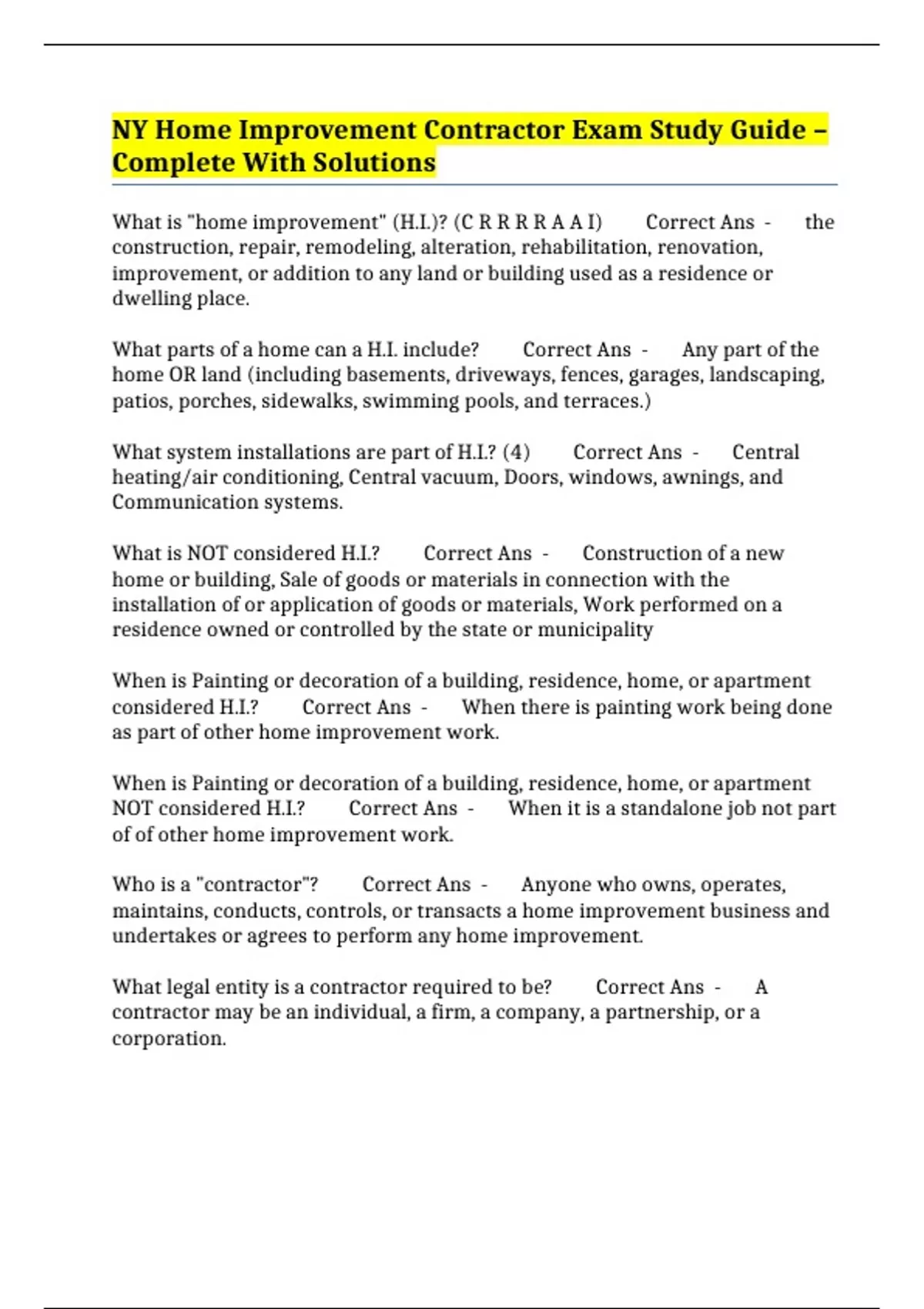 NY Home Improvement Contractor Exam Study Guide – Complete With Solutions

What is "home improvement" (H.I.)? (C R R R R A A I)  Correct Ans -  the construction, repair, remodeling, alteration, rehabilitation, renovation, improvement, or addition to any land or building used as a residence or dwelling place.

What parts of a home can a H.I. include?  Correct Ans -  Any part of the home OR land (including basements, driveways, fences, garages, landscaping, patios, porches, sidewalks, swimming pools, and terraces.)

What system installations are part of H.I.? (4)  Correct Ans -  Central heating/air conditioning, Central vacuum, Doors, windows, awnings, and Communication systems.

What is NOT considered H.I.?  Correct Ans -  Construction of a new home or building, Sale of goods or materials in connection with the installation of or application of goods or materials, Work performed on a residence owned or controlled by the state or municipality

When is Painting or decoration of a building, residence, home, or apartment considered H.I.?  Correct Ans -  When there is painting work being done as part of other home improvement work.

When is Painting or decoration of a building, residence, home, or apartment NOT considered H.I.?  Correct Ans -  When it is a standalone job not part of of other home improvement work.

Who is a "contractor"?  Correct Ans -  Anyone who owns, operates, maintains, conducts, controls, or transacts a home improvement business and undertakes or agrees to perform any home improvement.

What legal entity is a contractor required to be?  Correct Ans -  A contractor may be an individual, a firm, a company, a partnership, or a corporation.